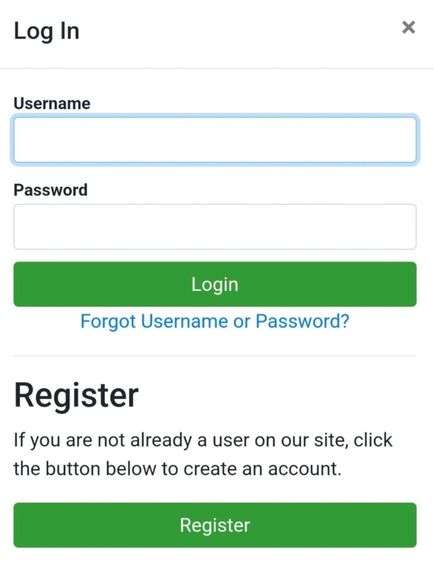 Log In ×

Username

Password

Login

Forgot Username or Password?

Register

If you are not already a user on our site, click the button below to create an account.

Register